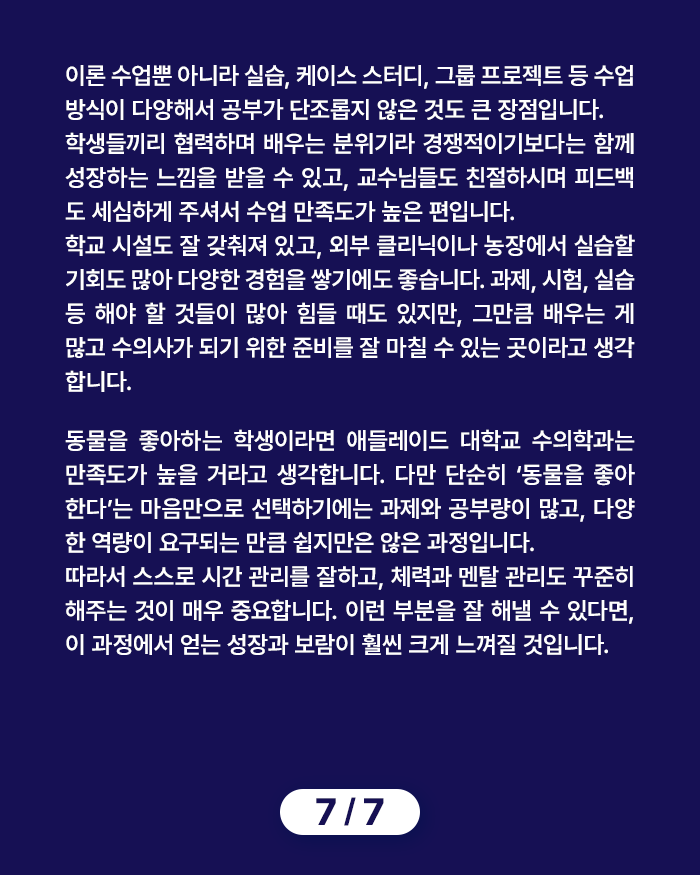 이론 수업뿐 아니라 실습, 케이스 스터디, 그룹 프로젝트 등 수업 방식이 다양해서 공부가 단조롭지 않은 것도 큰 장점입니다.
학생들끼리 협력하며 배우는 분위기라 경쟁적이기보다는 함께 성장하는 느낌을 받을 수 있고, 교수님들도 친절하시며 피드백도 세심하게 주셔서 수업 만족도가 높은 편입니다.
학교 시설도 잘 갖춰져 있고, 외부 클리닉이나 농장에서 실습할 기회도 많아 다양한 경험을 쌓기에도 좋습니다. 과제, 시험, 실습 등 해야 할 것들이 많아 힘들 때도 있지만, 그만큼 배우는 게 많고 수의사가 되기 위한 준비를 잘 마칠 수 있는 곳이라고 생각합니다.

동물을 좋아하는 학생이라면 애들레이드 대학교 수의학과는 만족도가 높을 거라고 생각합니다. 다만 단순히 '동물을 좋아한다'는 마음만으로 선택하기에는 과제와 공부량이 많고, 다양한 역량이 요구되는 만큼 쉽지만은 않은 과정입니다.
따라서 스스로 시간 관리를 잘하고, 체력과 멘탈 관리도 꾸준히 해주는 것이 매우 중요합니다. 이런 부분을 잘 해낼 수 있다면, 이 과정에서 얻는 성장과 보람이 훨씬 크게 느껴질 것입니다.

7 / 7